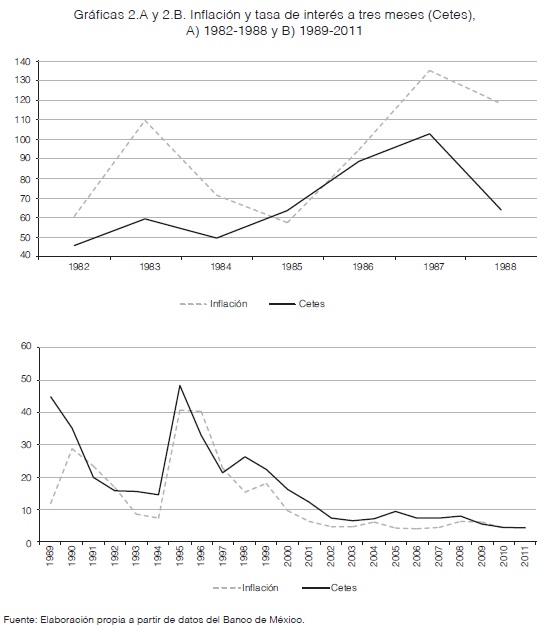 Gráficas 2.A y 2.B. Inflación y tasa de interés a tres meses (Cetes), A) 1982-1988 y B) 1989-2011

140
130
120
110
100
90
80
70
60
50
40

1982 1983 1984 1985 1986 1987 1988

Inflación Cetes

60
50
40
30
20
10
0

1989 1990 1991 1992 1993 1994 1995 1996 1997 1998 1999 2000 2001 2002 2003 2004 2005 2006 2007 2008 2009 2010 2011

Inflación Cetes

Fuente: Elaboración propia a partir de datos del Banco de México.